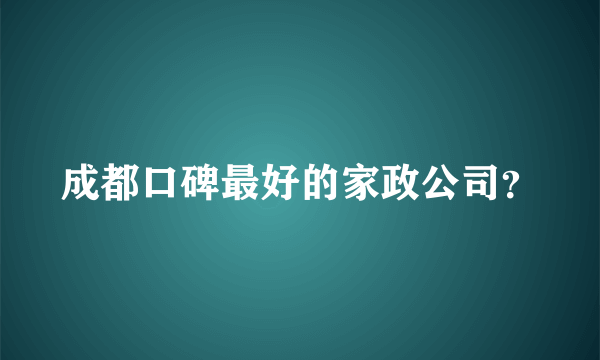 成都口碑最好的家政公司?